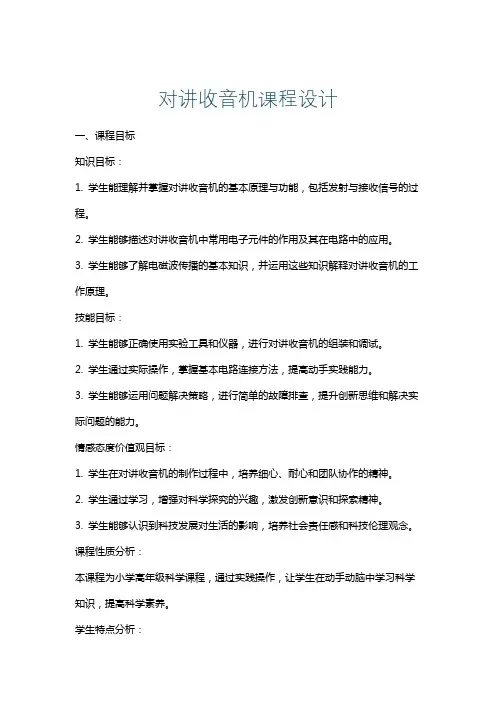 对讲收音机课程设计

一、课程目标

知识目标：

1. 学生能理解并掌握对讲收音机的基本原理与功能，包括发射与接收信号的过程。

2. 学生能够描述对讲收音机中常用电子元件的作用及其在电路中的应用。

3. 学生能够了解电磁波传播的基本知识，并运用这些知识解释对讲收音机的工作原理。

技能目标：

1. 学生能够正确使用实验工具和仪器，进行对讲收音机的组装和调试。

2. 学生通过实际操作，掌握基本电路连接方法，提高动手实践能力。

3. 学生能够运用问题解决策略，进行简单的故障排查，提升创新思维和解决实际问题的能力。

情感态度价值观目标：

1. 学生在对讲收音机的制作过程中，培养细心、耐心和团队协作的精神。

2. 学生通过学习，增强对科学探究的兴趣，激发创新意识和探索精神。

3. 学生能够认识到科技发展对生活的影响，培养社会责任感和科技伦理观念。

课程性质分析：

本课程为小学高年级科学课程，通过实践操作，让学生在动手动脑中学习科学知识，提高科学素养。

学生特点分析：